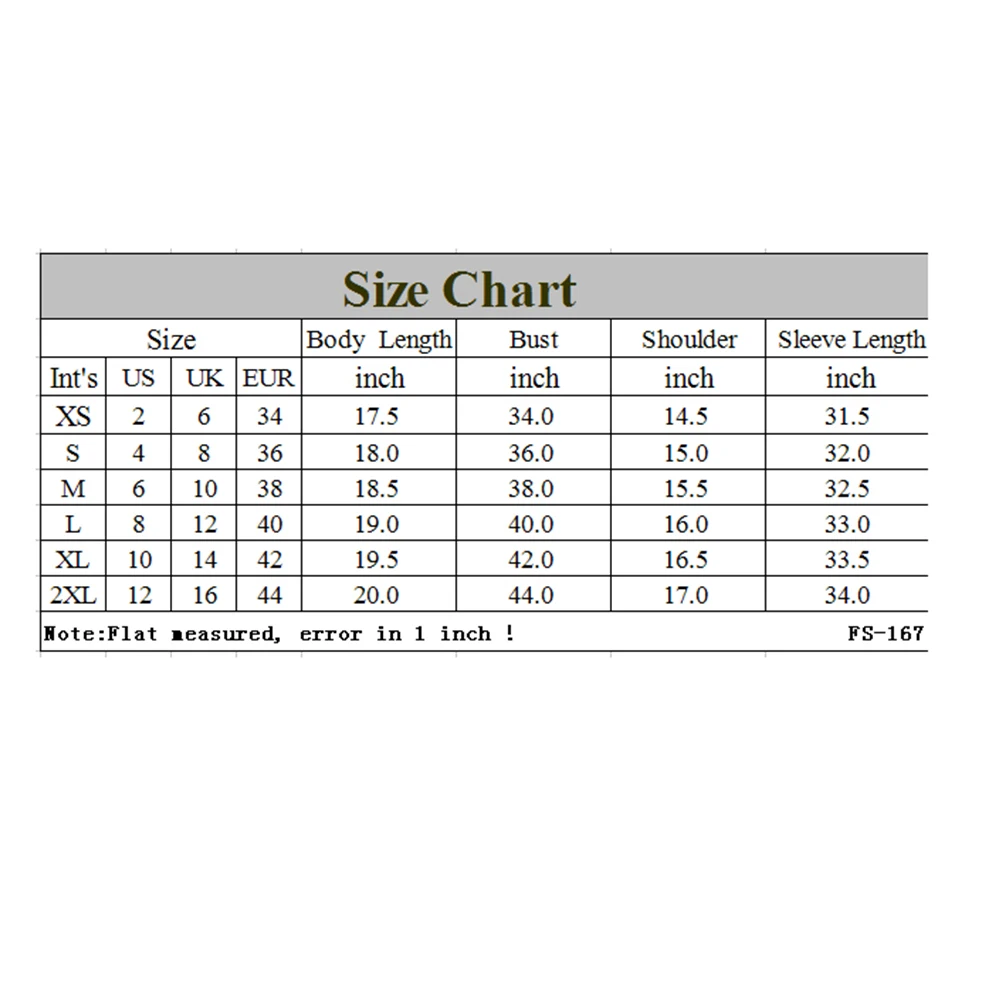 Size Chart

| Size | | | | Body Length | Bust | Shoulder | Sleeve Length |
|---|---|---|---|---|---|---|---|
| Int's | US | UK | EUR | inch | inch | inch | inch |
| XS | 2 | 6 | 34 | 17.5 | 34.0 | 14.5 | 31.5 |
| S | 4 | 8 | 36 | 18.0 | 36.0 | 15.0 | 32.0 |
| M | 6 | 10 | 38 | 18.5 | 38.0 | 15.5 | 32.5 |
| L | 8 | 12 | 40 | 19.0 | 40.0 | 16.0 | 33.0 |
| XL | 10 | 14 | 42 | 19.5 | 42.0 | 16.5 | 33.5 |
| 2XL | 12 | 16 | 44 | 20.0 | 44.0 | 17.0 | 34.0 |

Note:Flat measured, error in 1 inch ! FS-167